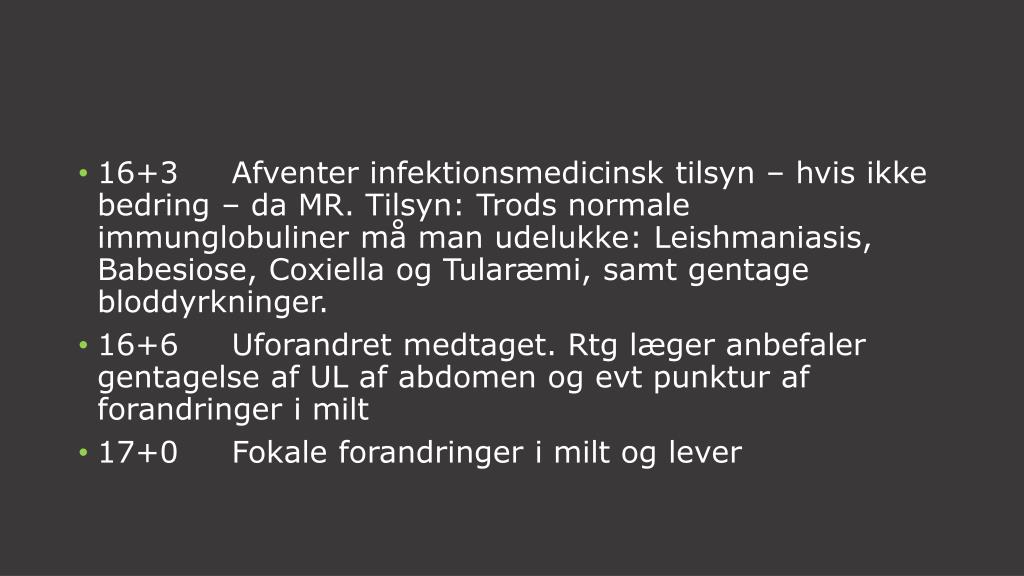 • 16+3 Afventer infektionsmedicinsk tilsyn – hvis ikke bedring – da MR. Tilsyn: Trods normale immunglobuliner må man udelukke: Leishmaniasis, Babesiose, Coxiella og Tularæmi, samt gentage bloddyrkninger.
• 16+6 Uforandret medtaget. Rtg læger anbefaler gentagelse af UL af abdomen og evt punktur af forandringer i milt
• 17+0 Fokale forandringer i milt og lever